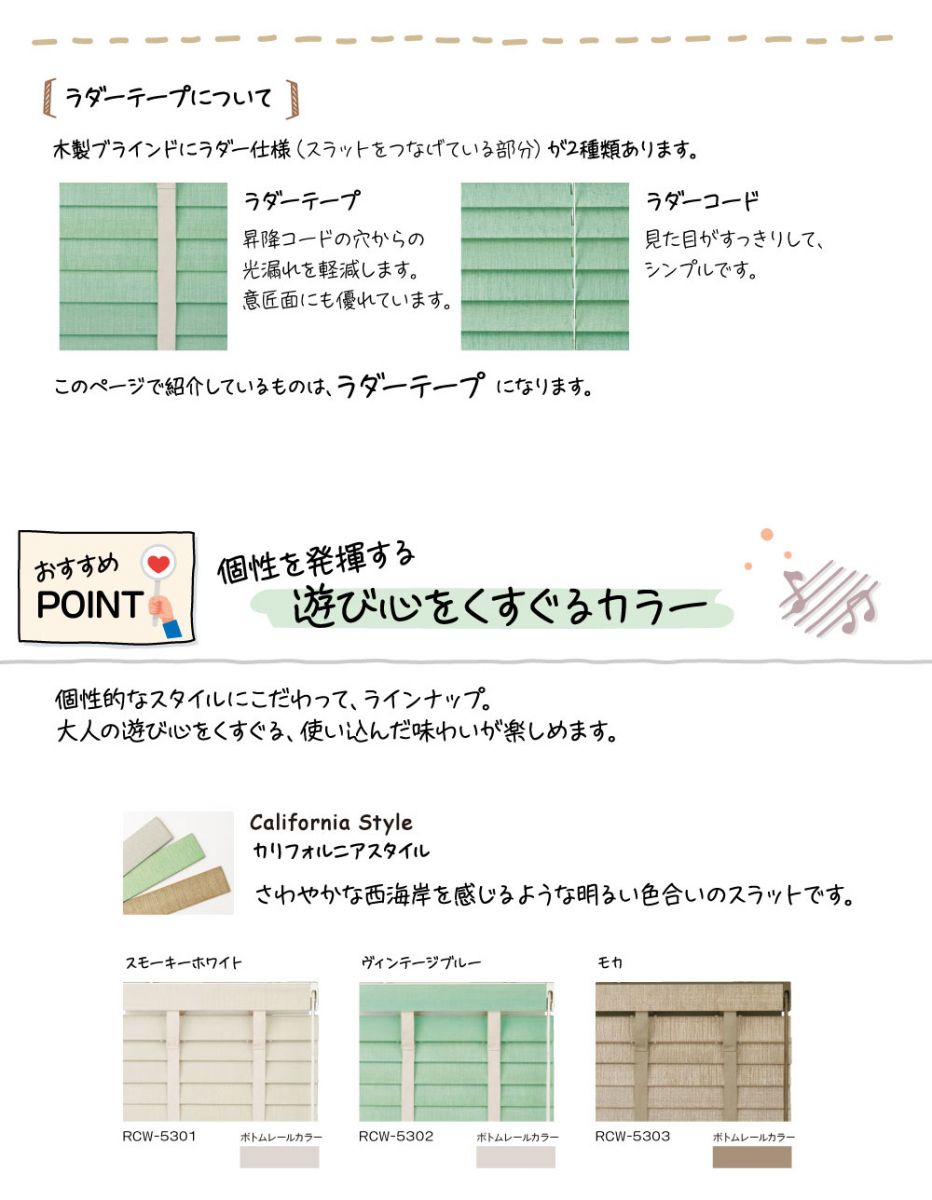 ラダーテープについて

木製ブラインドにラダー仕様（スラットをつなげている部分）が2種類あります。

ラダーテープ
昇降コードの穴からの光漏れを軽減します。意匠面にも優れています。

ラダーコード
見た目がすっきりして、シンプルです。

このページで紹介しているものは、ラダーテープ になります。

おすすめ POINT

個性を発揮する
遊び心をくすぐるカラー

個性的なスタイルにこだわって、ラインナップ。
大人の遊び心をくすぐる、使い込んだ味わいが楽しめます。

California Style
カリフォルニアスタイル
さわやかな西海岸を感じるような明るい色合いのスラットです。

スモーキーホワイト
RCW-5301 ボトムレールカラー

ヴィンテージブルー
RCW-5302 ボトムレールカラー

モカ
RCW-5303 ボトムレールカラー